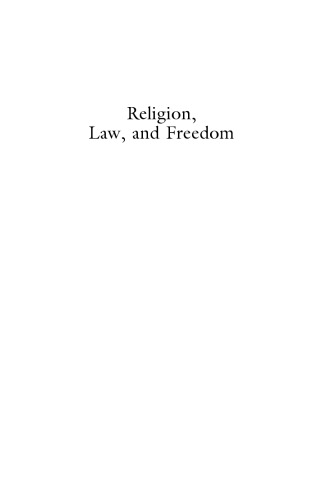 Religion,
Law, and Freedom